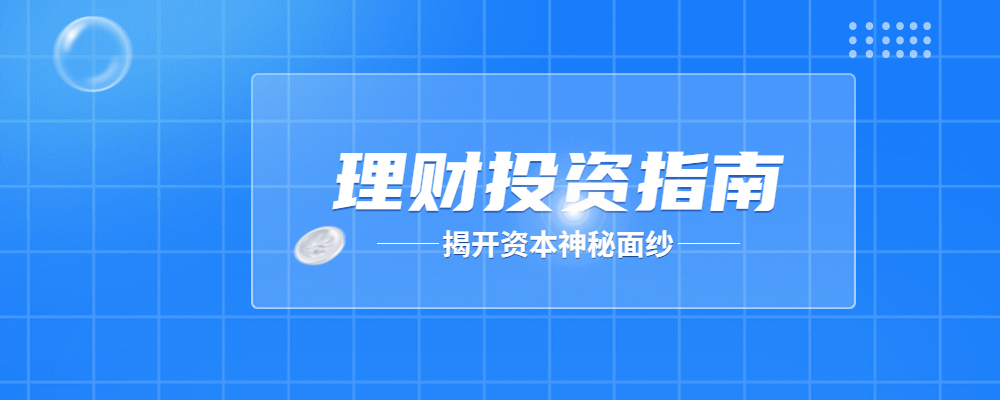 理财投资指南

揭开资本神秘面纱